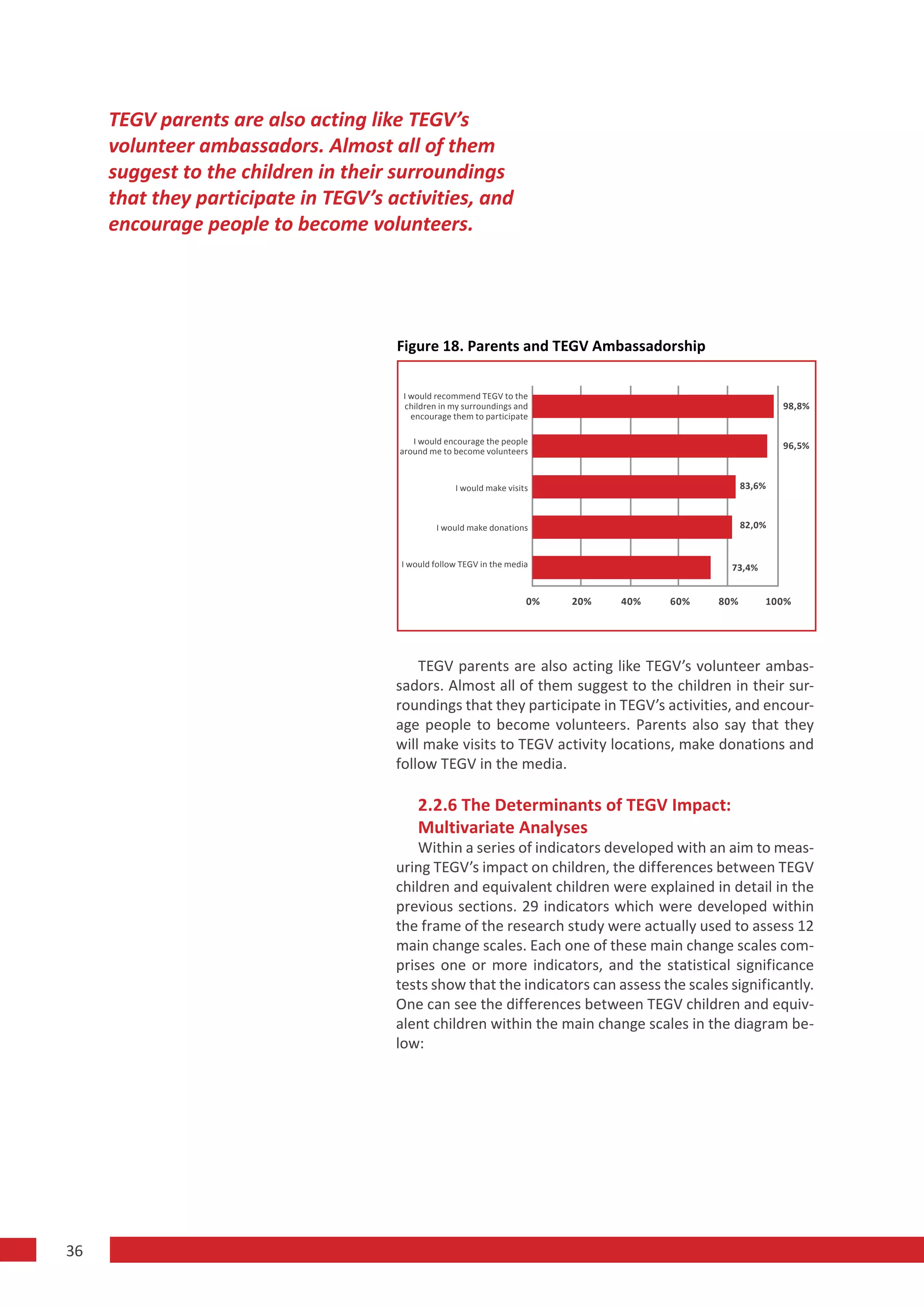 TEGV parents are also acting like TEGV's volunteer ambassadors. Almost all of them suggest to the children in their surroundings that they participate in TEGV's activities, and encourage people to become volunteers.

Figure 18. Parents and TEGV Ambassadorship

I would recommend TEGV to the children in my surroundings and encourage them to participate 98,8%
I would encourage the people around me to become volunteers 96,5%
I would make visits 83,6%
I would make donations 82,0%
I would follow TEGV in the media 73,4%

0% 20% 40% 60% 80% 100%

TEGV parents are also acting like TEGV's volunteer ambassadors. Almost all of them suggest to the children in their surroundings that they participate in TEGV's activities, and encourage people to become volunteers. Parents also say that they will make visits to TEGV activity locations, make donations and follow TEGV in the media.

2.2.6 The Determinants of TEGV Impact: Multivariate Analyses

Within a series of indicators developed with an aim to measuring TEGV's impact on children, the differences between TEGV children and equivalent children were explained in detail in the previous sections. 29 indicators which were developed within the frame of the research study were actually used to assess 12 main change scales. Each one of these main change scales comprises one or more indicators, and the statistical significance tests show that the indicators can assess the scales significantly. One can see the differences between TEGV children and equivalent children within the main change scales in the diagram below:

36